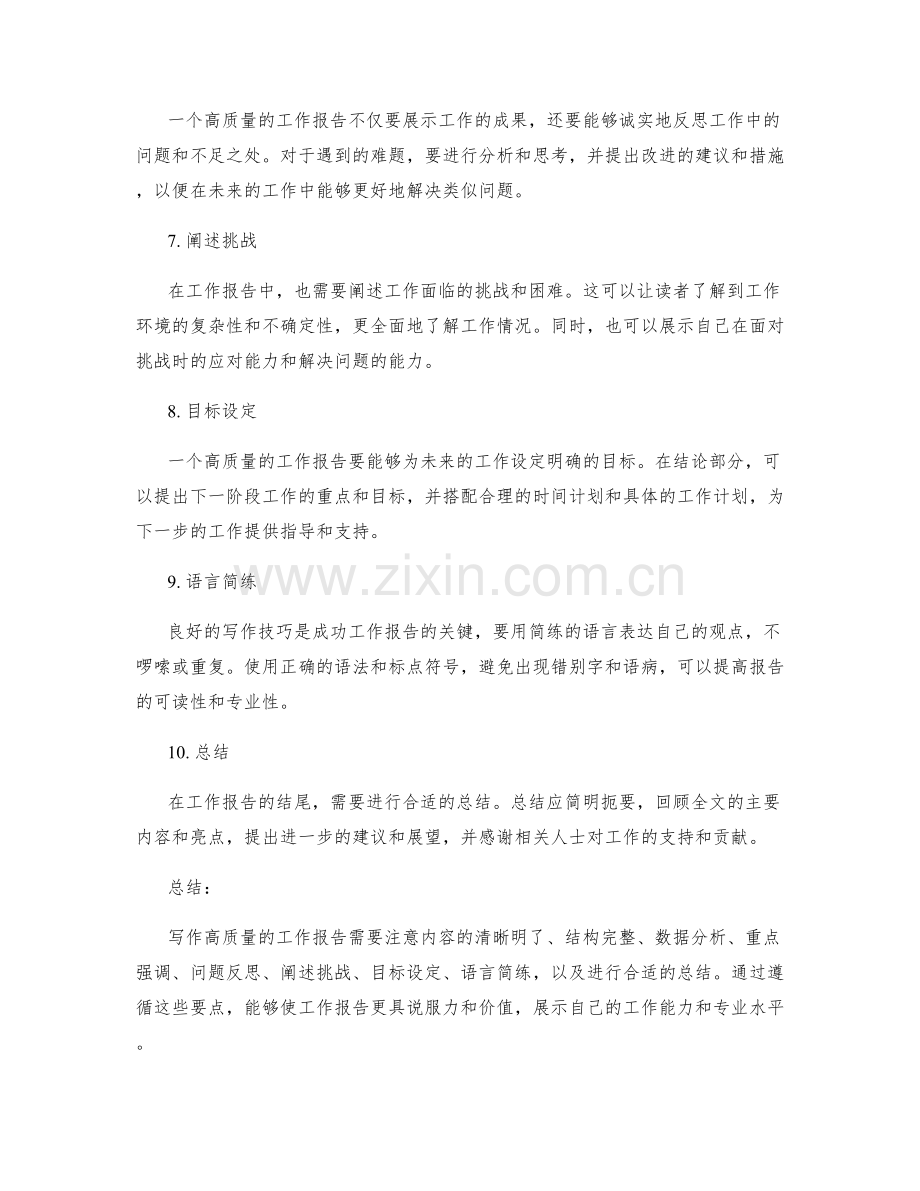 一个高质量的工作报告不仅要展示工作的成果，还要能够诚实地反思工作中的问题和不足之处。对于遇到的难题，要进行分析和思考，并提出改进的建议和措施，以便在未来的工作中能够更好地解决类似问题。

7.阐述挑战

在工作报告中，也需要阐述工作面临的挑战和困难。这可以让读者了解到工作环境的复杂性和不确定性，更全面地了解工作情况。同时，也可以展示自己在面对挑战时的应对能力和解决问题的能力。

8.目标设定

一个高质量的工作报告要能够为未来的工作设定明确的目标。在结论部分，可以提出下一阶段工作的重点和目标，并搭配合理的时间计划和具体的工作计划，为下一步的工作提供指导和支持。

9.语言简练

良好的写作技巧是成功工作报告的关键，要用简练的语言表达自己的观点，不啰嗦或重复。使用正确的语法和标点符号，避免出现错别字和语病，可以提高报告的可读性和专业性。

10.总结

在工作报告的结尾，需要进行合适的总结。总结应简明扼要，回顾全文的主要内容和亮点，提出进一步的建议和展望，并感谢相关人士对工作的支持和贡献。

总结：

写作高质量的工作报告需要注意内容的清晰明了、结构完整、数据分析、重点强调、问题反思、阐述挑战、目标设定、语言简练，以及进行合适的总结。通过遵循这些要点，能够使工作报告更具说服力和价值，展示自己的工作能力和专业水平。

www.zixin.com.cn